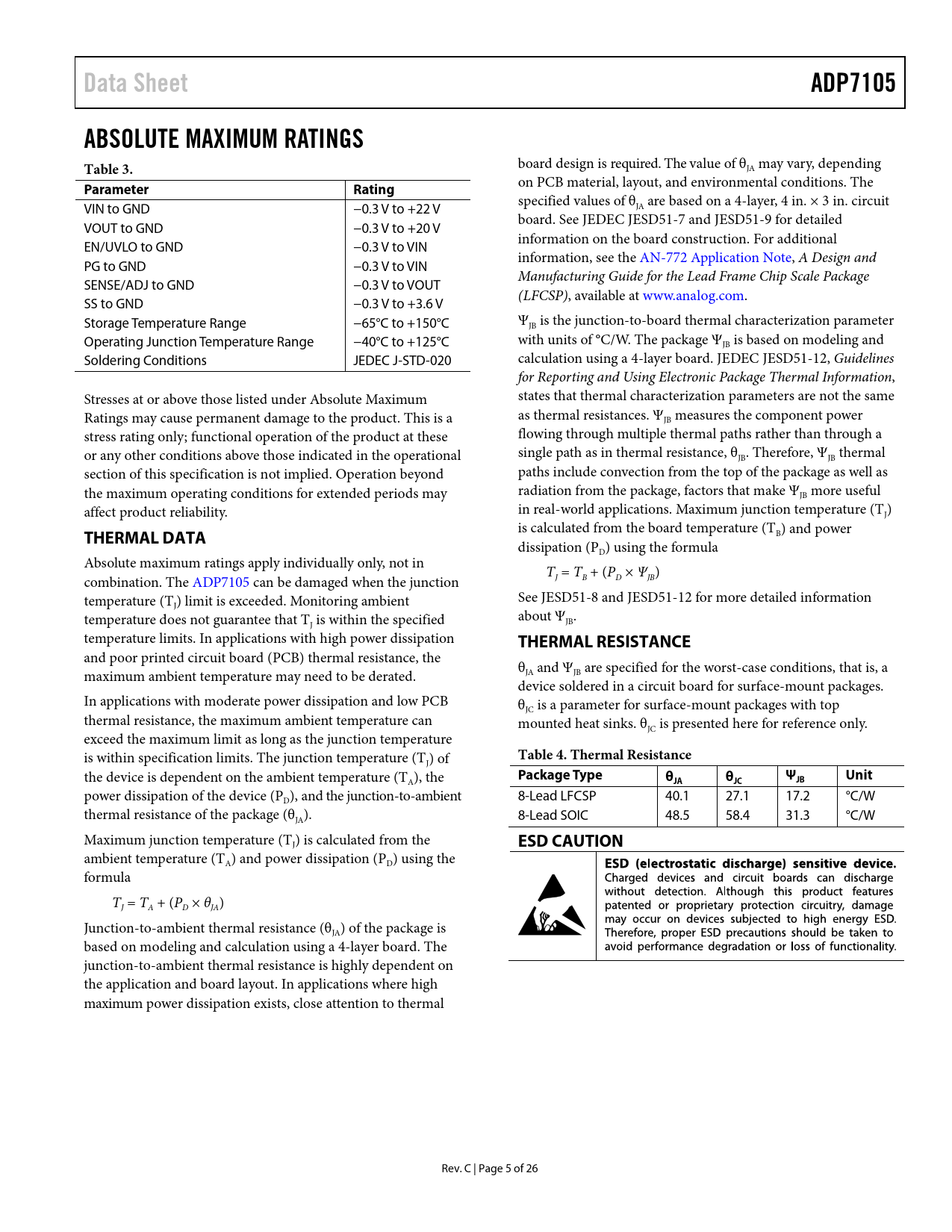 Data Sheet

ADP7105

ABSOLUTE MAXIMUM RATINGS

Table 3.

| Parameter | Rating |
|---|---|
| VIN to GND | −0.3 V to +22 V |
| VOUT to GND | −0.3 V to +20 V |
| EN/UVLO to GND | −0.3 V to VIN |
| PG to GND | −0.3 V to VIN |
| SENSE/ADJ to GND | −0.3 V to VOUT |
| SS to GND | −0.3 V to +3.6 V |
| Storage Temperature Range | −65°C to +150°C |
| Operating Junction Temperature Range | −40°C to +125°C |
| Soldering Conditions | JEDEC J-STD-020 |

Stresses at or above those listed under Absolute Maximum Ratings may cause permanent damage to the product. This is a stress rating only; functional operation of the product at these or any other conditions above those indicated in the operational section of this specification is not implied. Operation beyond the maximum operating conditions for extended periods may affect product reliability.

THERMAL DATA

Absolute maximum ratings apply individually only, not in combination. The ADP7105 can be damaged when the junction temperature ($T_J$) limit is exceeded. Monitoring ambient temperature does not guarantee that $T_J$ is within the specified temperature limits. In applications with high power dissipation and poor printed circuit board (PCB) thermal resistance, the maximum ambient temperature may need to be derated.

In applications with moderate power dissipation and low PCB thermal resistance, the maximum ambient temperature can exceed the maximum limit as long as the junction temperature is within specification limits. The junction temperature ($T_J$) of the device is dependent on the ambient temperature ($T_A$), the power dissipation of the device ($P_D$), and the junction-to-ambient thermal resistance of the package ($\theta_{JA}$).

Maximum junction temperature ($T_J$) is calculated from the ambient temperature ($T_A$) and power dissipation ($P_D$) using the formula

$T_J = T_A + (P_D \times \theta_{JA})$

Junction-to-ambient thermal resistance ($\theta_{JA}$) of the package is based on modeling and calculation using a 4-layer board. The junction-to-ambient thermal resistance is highly dependent on the application and board layout. In applications where high maximum power dissipation exists, close attention to thermal board design is required. The value of $\theta_{JA}$ may vary, depending on PCB material, layout, and environmental conditions. The specified values of $\theta_{JA}$ are based on a 4-layer, 4 in. × 3 in. circuit board. See JEDEC JESD51-7 and JESD51-9 for detailed information on the board construction. For additional information, see the AN-772 Application Note, A Design and Manufacturing Guide for the Lead Frame Chip Scale Package (LFCSP), available at www.analog.com.

$\Psi_{JB}$ is the junction-to-board thermal characterization parameter with units of °C/W. The package $\Psi_{JB}$ is based on modeling and calculation using a 4-layer board. JEDEC JESD51-12, Guidelines for Reporting and Using Electronic Package Thermal Information, states that thermal characterization parameters are not the same as thermal resistances. $\Psi_{JB}$ measures the component power flowing through multiple thermal paths rather than through a single path as in thermal resistance, $\theta_{JB}$. Therefore, $\Psi_{JB}$ thermal paths include convection from the top of the package as well as radiation from the package, factors that make $\Psi_{JB}$ more useful in real-world applications. Maximum junction temperature ($T_J$) is calculated from the board temperature ($T_B$) and power dissipation ($P_D$) using the formula

$T_J = T_B + (P_D \times \Psi_{JB})$

See JESD51-8 and JESD51-12 for more detailed information about $\Psi_{JB}$.

THERMAL RESISTANCE

$\theta_{JA}$ and $\Psi_{JB}$ are specified for the worst-case conditions, that is, a device soldered in a circuit board for surface-mount packages. $\theta_{JC}$ is a parameter for surface-mount packages with top mounted heat sinks. $\theta_{JC}$ is presented here for reference only.

Table 4. Thermal Resistance

| Package Type | $\theta_{JA}$ | $\theta_{JC}$ | $\Psi_{JB}$ | Unit |
|---|---|---|---|---|
| 8-Lead LFCSP | 40.1 | 27.1 | 17.2 | °C/W |
| 8-Lead SOIC | 48.5 | 58.4 | 31.3 | °C/W |

ESD CAUTION

ESD (electrostatic discharge) sensitive device. Charged devices and circuit boards can discharge without detection. Although this product features patented or proprietary protection circuitry, damage may occur on devices subjected to high energy ESD. Therefore, proper ESD precautions should be taken to avoid performance degradation or loss of functionality.

Rev. C | Page 5 of 26